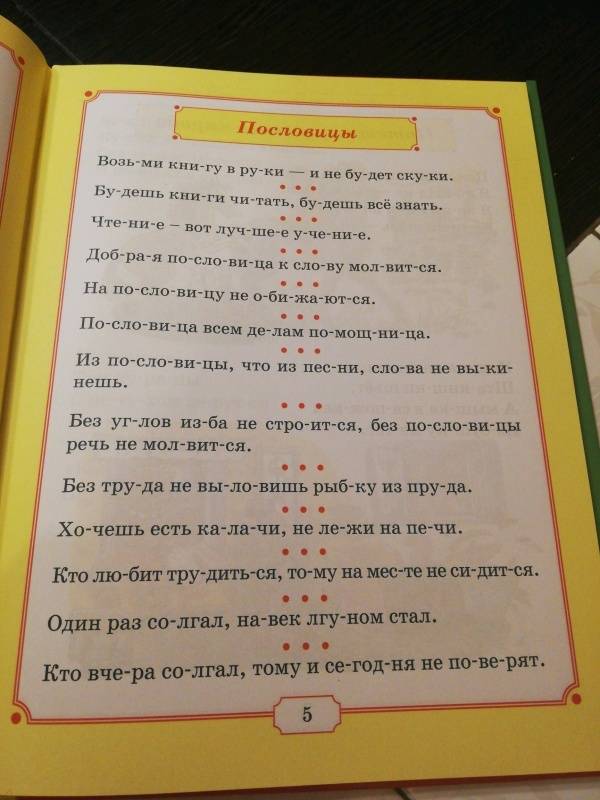 Пословицы

Возь-ми кни-гу в ру-ки — и не бу-дет ску-ки.

Бу-дешь кни-ги чи-тать, бу-дешь всё знать.

Чте-ни-е – вот луч-ше-е у-че-ни-е.

Доб-ра-я по-сло-ви-ца к сло-ву мол-вит-ся.

На по-сло-ви-цу не о-би-жа-ют-ся.

По-сло-ви-ца всем де-лам по-мощ-ни-ца.

Из по-сло-ви-цы, что из пес-ни, сло-ва не вы-ки-нешь.

Без уг-лов из-ба не стро-ит-ся, без по-сло-ви-цы речь не мол-вит-ся.

Без тру-да не вы-ло-вишь рыб-ку из пру-да.

Хо-чешь есть ка-ла-чи, не ле-жи на пе-чи.

Кто лю-бит тру-дить-ся, то-му на мес-те не си-дит-ся.

Один раз со-лгал, на-век лгу-ном стал.

Кто вче-ра со-лгал, тому и се-год-ня не по-ве-рят.

5